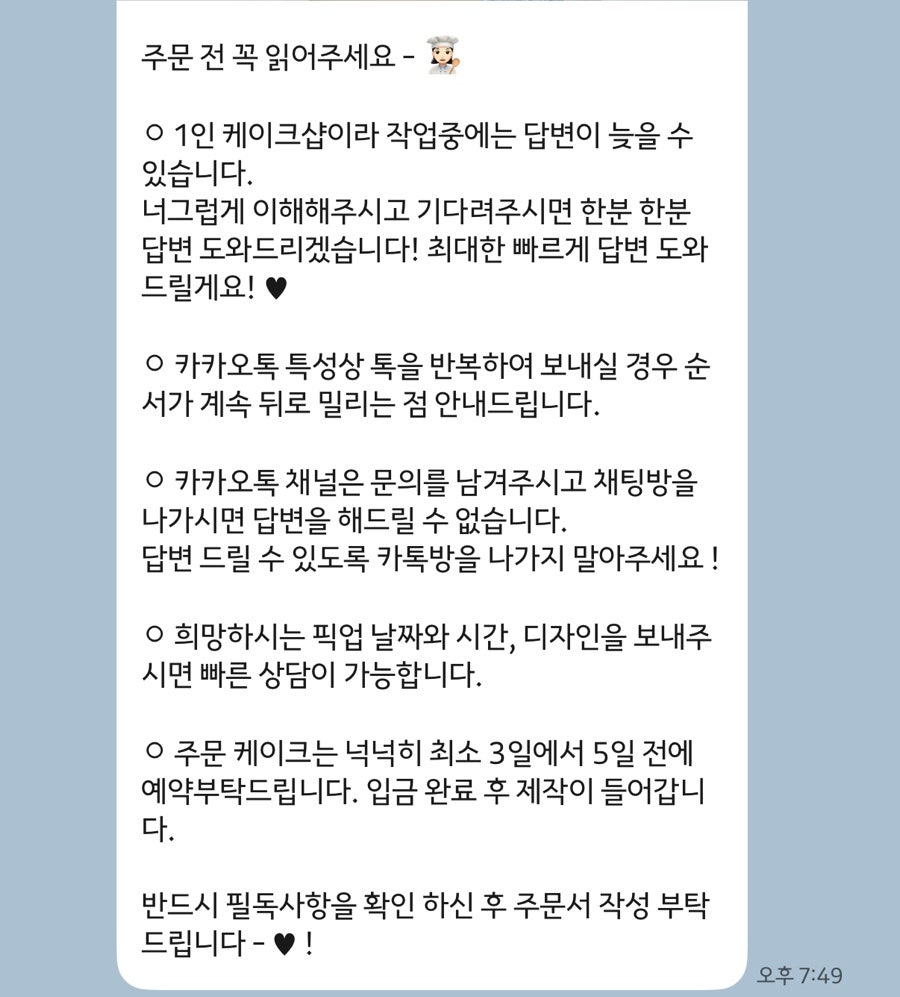 주문 전 꼭 읽어주세요 - 👩🏻‍🍳

○ 1인 케이크샵이라 작업중에는 답변이 늦을 수 있습니다.
너그럽게 이해해주시고 기다려주시면 한분 한분 답변 도와드리겠습니다! 최대한 빠르게 답변 도와드릴게요! ♥

○ 카카오톡 특성상 톡을 반복하여 보내실 경우 순서가 계속 뒤로 밀리는 점 안내드립니다.

○ 카카오톡 채널은 문의를 남겨주시고 채팅방을 나가시면 답변을 해드릴 수 없습니다.
답변 드릴 수 있도록 카톡방을 나가지 말아주세요 !

○ 희망하시는 픽업 날짜와 시간, 디자인을 보내주시면 빠른 상담이 가능합니다.

○ 주문 케이크는 넉넉히 최소 3일에서 5일 전에 예약부탁드립니다. 입금 완료 후 제작이 들어갑니다.

반드시 필독사항을 확인 하신 후 주문서 작성 부탁드립니다 - ♥ !

오후 7:49